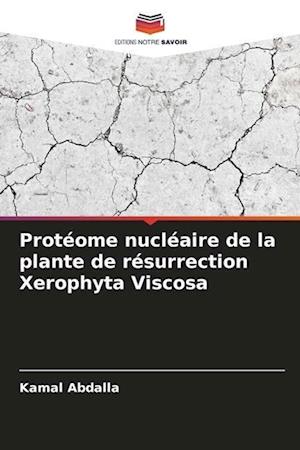 EDITIONS NOTRE SAVOIR

Protéome nucléaire de la plante de résurrection Xerophyta Viscosa

Kamal Abdalla